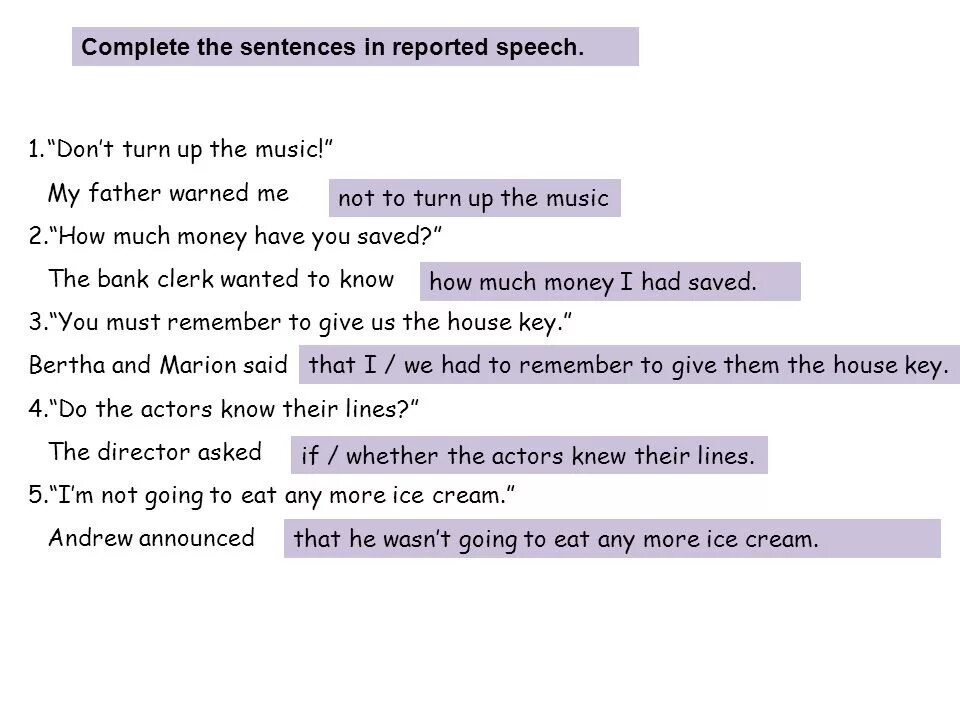 Complete the sentences in reported speech.

1.“Don’t turn up the music!”
My father warned me not to turn up the music

2.“How much money have you saved?”
The bank clerk wanted to know how much money I had saved.

3.“You must remember to give us the house key.”
Bertha and Marion said that I / we had to remember to give them the house key.

4.“Do the actors know their lines?”
The director asked if / whether the actors knew their lines.

5.“I’m not going to eat any more ice cream.”
Andrew announced that he wasn’t going to eat any more ice cream.